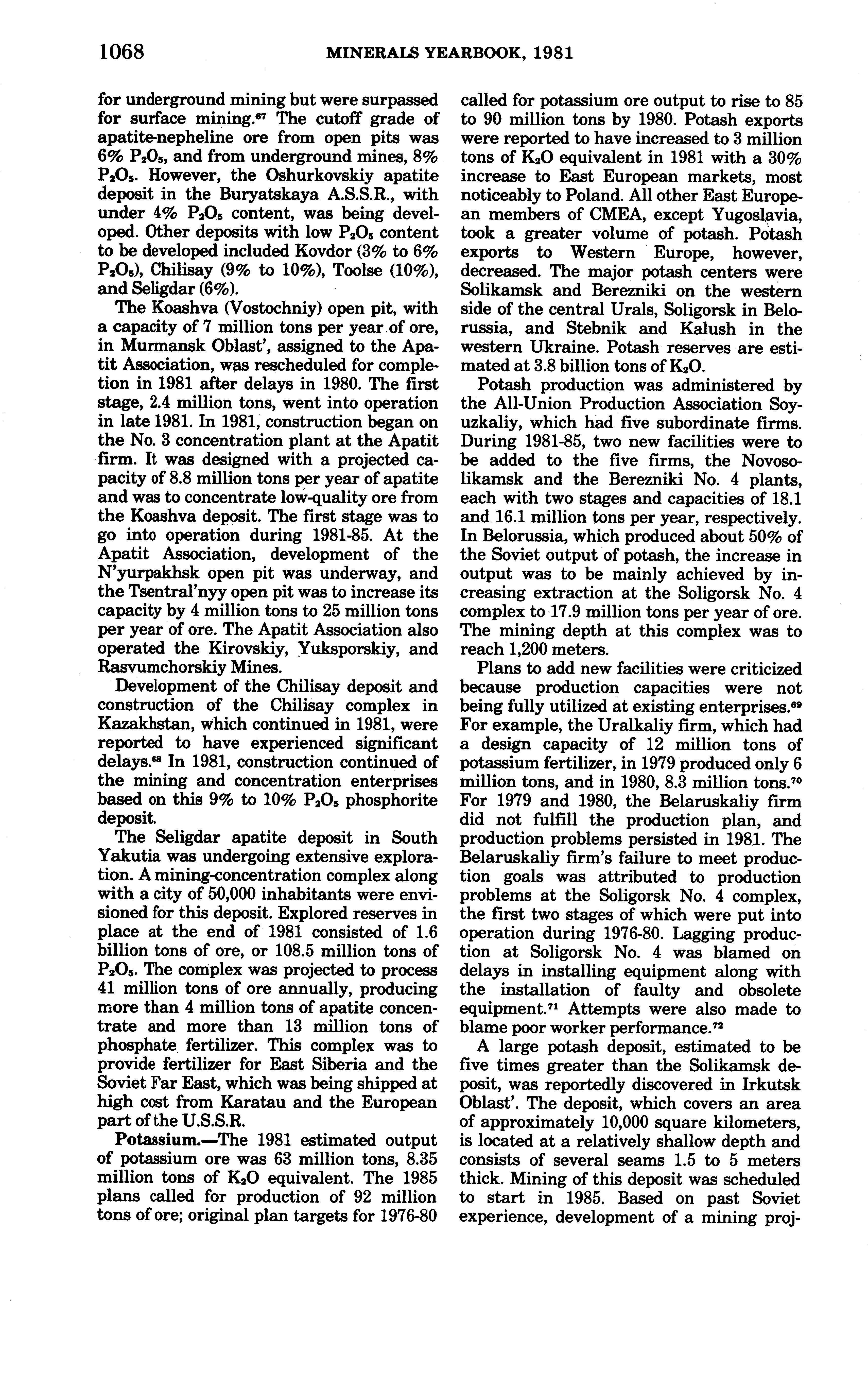 1068 MINERALS YEARBOOK, 1981

for underground mining but were surpassed for surface mining.$^{67}$ The cutoff grade of apatite-nepheline ore from open pits was 6% $P_2O_5$, and from underground mines, 8% $P_2O_5$. However, the Oshurkovskiy apatite deposit in the Buryatskaya A.S.S.R., with under 4% $P_2O_5$ content, was being developed. Other deposits with low $P_2O_5$ content to be developed included Kovdor (3% to 6% $P_2O_5$), Chilisay (9% to 10%), Toolse (10%), and Seligdar (6%).

The Koashva (Vostochniy) open pit, with a capacity of 7 million tons per year of ore, in Murmansk Oblast', assigned to the Apatit Association, was rescheduled for completion in 1981 after delays in 1980. The first stage, 2.4 million tons, went into operation in late 1981. In 1981, construction began on the No. 3 concentration plant at the Apatit firm. It was designed with a projected capacity of 8.8 million tons per year of apatite and was to concentrate low-quality ore from the Koashva deposit. The first stage was to go into operation during 1981-85. At the Apatit Association, development of the N'yurpakhsk open pit was underway, and the Tsentral'nyy open pit was to increase its capacity by 4 million tons to 25 million tons per year of ore. The Apatit Association also operated the Kirovskiy, Yuksporskiy, and Rasvumchorskiy Mines.

Development of the Chilisay deposit and construction of the Chilisay complex in Kazakhstan, which continued in 1981, were reported to have experienced significant delays.$^{68}$ In 1981, construction continued of the mining and concentration enterprises based on this 9% to 10% $P_2O_5$ phosphorite deposit.

The Seligdar apatite deposit in South Yakutia was undergoing extensive exploration. A mining-concentration complex along with a city of 50,000 inhabitants were envisioned for this deposit. Explored reserves in place at the end of 1981 consisted of 1.6 billion tons of ore, or 108.5 million tons of $P_2O_5$. The complex was projected to process 41 million tons of ore annually, producing more than 4 million tons of apatite concentrate and more than 13 million tons of phosphate fertilizer. This complex was to provide fertilizer for East Siberia and the Soviet Far East, which was being shipped at high cost from Karatau and the European part of the U.S.S.R.

Potassium.—The 1981 estimated output of potassium ore was 63 million tons, 8.35 million tons of $K_2O$ equivalent. The 1985 plans called for production of 92 million tons of ore; original plan targets for 1976-80 called for potassium ore output to rise to 85 to 90 million tons by 1980. Potash exports were reported to have increased to 3 million tons of $K_2O$ equivalent in 1981 with a 30% increase to East European markets, most noticeably to Poland. All other East European members of CMEA, except Yugoslavia, took a greater volume of potash. Potash exports to Western Europe, however, decreased. The major potash centers were Solikamsk and Berezniki on the western side of the central Urals, Soligorsk in Belorussia, and Stebnik and Kalush in the western Ukraine. Potash reserves are estimated at 3.8 billion tons of $K_2O$.

Potash production was administered by the All-Union Production Association Soyuzkaliy, which had five subordinate firms. During 1981-85, two new facilities were to be added to the five firms, the Novosolikamsk and the Berezniki No. 4 plants, each with two stages and capacities of 18.1 and 16.1 million tons per year, respectively. In Belorussia, which produced about 50% of the Soviet output of potash, the increase in output was to be mainly achieved by increasing extraction at the Soligorsk No. 4 complex to 17.9 million tons per year of ore. The mining depth at this complex was to reach 1,200 meters.

Plans to add new facilities were criticized because production capacities were not being fully utilized at existing enterprises.$^{69}$ For example, the Uralkaliy firm, which had a design capacity of 12 million tons of potassium fertilizer, in 1979 produced only 6 million tons, and in 1980, 8.3 million tons.$^{70}$ For 1979 and 1980, the Belaruskaliy firm did not fulfill the production plan, and production problems persisted in 1981. The Belaruskaliy firm's failure to meet production goals was attributed to production problems at the Soligorsk No. 4 complex, the first two stages of which were put into operation during 1976-80. Lagging production at Soligorsk No. 4 was blamed on delays in installing equipment along with the installation of faulty and obsolete equipment.$^{71}$ Attempts were also made to blame poor worker performance.$^{72}$

A large potash deposit, estimated to be five times greater than the Solikamsk deposit, was reportedly discovered in Irkutsk Oblast'. The deposit, which covers an area of approximately 10,000 square kilometers, is located at a relatively shallow depth and consists of several seams 1.5 to 5 meters thick. Mining of this deposit was scheduled to start in 1985. Based on past Soviet experience, development of a mining proj-